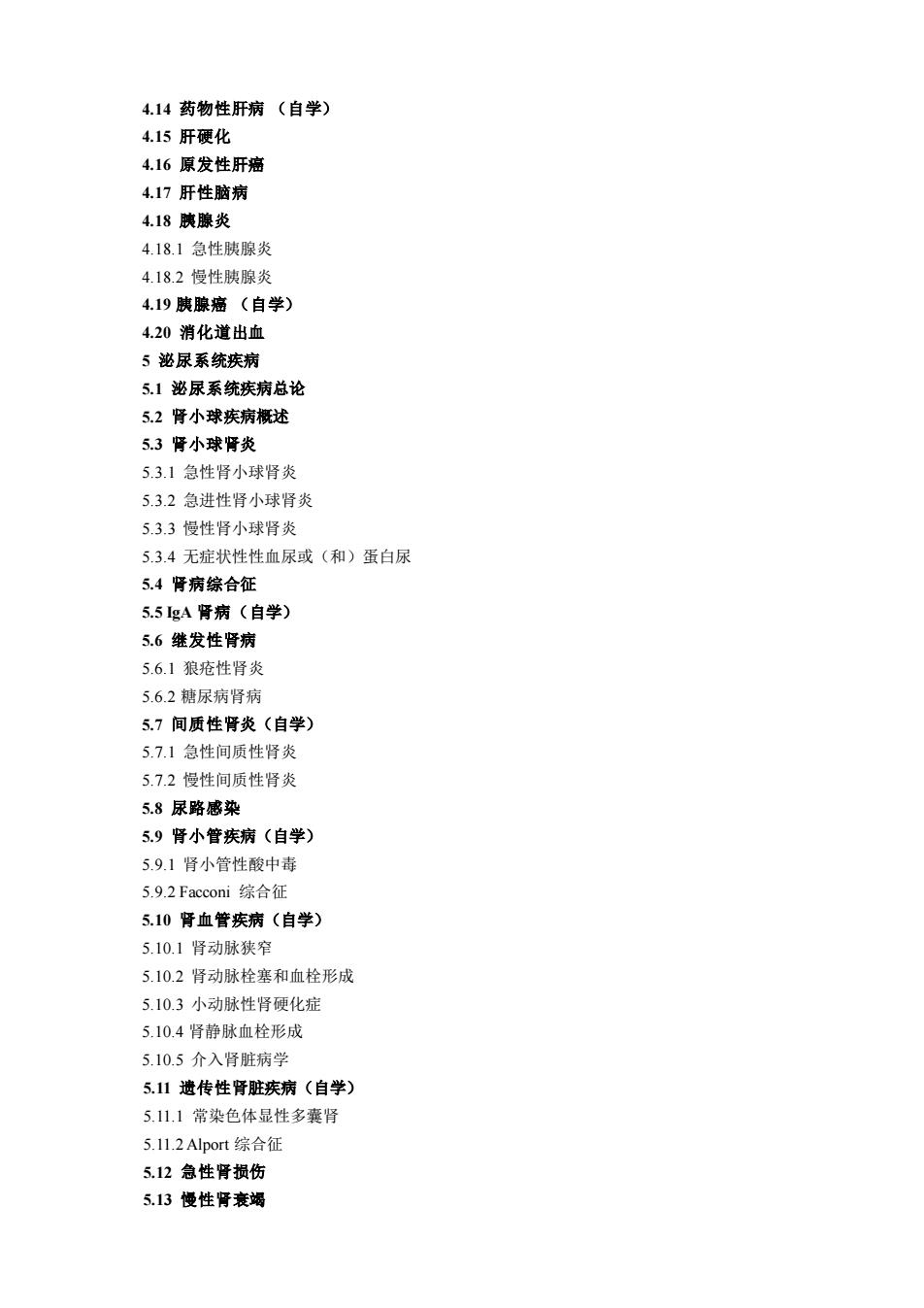 4.14 药物性肝病 （自学）
4.15 肝硬化
4.16 原发性肝癌
4.17 肝性脑病
4.18 胰腺炎
4.18.1 急性胰腺炎
4.18.2 慢性胰腺炎
4.19 胰腺癌 （自学）
4.20 消化道出血
5 泌尿系统疾病
5.1 泌尿系统疾病总论
5.2 肾小球疾病概述
5.3 肾小球肾炎
5.3.1 急性肾小球肾炎
5.3.2 急进性肾小球肾炎
5.3.3 慢性肾小球肾炎
5.3.4 无症状性性血尿或（和）蛋白尿
5.4 肾病综合征
5.5 IgA 肾病（自学）
5.6 继发性肾病
5.6.1 狼疮性肾炎
5.6.2 糖尿病肾病
5.7 间质性肾炎（自学）
5.7.1 急性间质性肾炎
5.7.2 慢性间质性肾炎
5.8 尿路感染
5.9 肾小管疾病（自学）
5.9.1 肾小管性酸中毒
5.9.2 Facconi 综合征
5.10 肾血管疾病（自学）
5.10.1 肾动脉狭窄
5.10.2 肾动脉栓塞和血栓形成
5.10.3 小动脉性肾硬化症
5.10.4 肾静脉血栓形成
5.10.5 介入肾脏病学
5.11 遗传性肾脏疾病（自学）
5.11.1 常染色体显性多囊肾
5.11.2 Alport 综合征
5.12 急性肾损伤
5.13 慢性肾衰竭